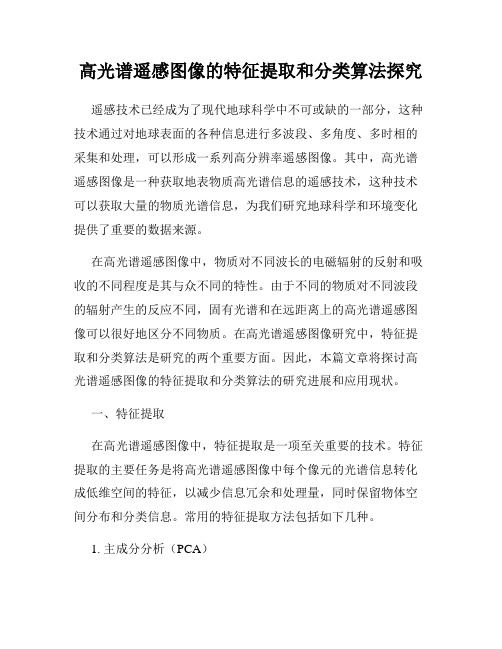 高光谱遥感图像的特征提取和分类算法探究

遥感技术已经成为了现代地球科学中不可或缺的一部分，这种技术通过对地球表面的各种信息进行多波段、多角度、多时相的采集和处理，可以形成一系列高分辨率遥感图像。其中，高光谱遥感图像是一种获取地表物质高光谱信息的遥感技术，这种技术可以获取大量的物质光谱信息，为我们研究地球科学和环境变化提供了重要的数据来源。

在高光谱遥感图像中，物质对不同波长的电磁辐射的反射和吸收的不同程度是其与众不同的特性。由于不同的物质对不同波段的辐射产生的反应不同，固有光谱和在远距离上的高光谱遥感图像可以很好地区分不同物质。在高光谱遥感图像研究中，特征提取和分类算法是研究的两个重要方面。因此，本篇文章将探讨高光谱遥感图像的特征提取和分类算法的研究进展和应用现状。

一、特征提取

在高光谱遥感图像中，特征提取是一项至关重要的技术。特征提取的主要任务是将高光谱遥感图像中每个像元的光谱信息转化成低维空间的特征，以减少信息冗余和处理量，同时保留物体空间分布和分类信息。常用的特征提取方法包括如下几种。

1. 主成分分析（PCA）